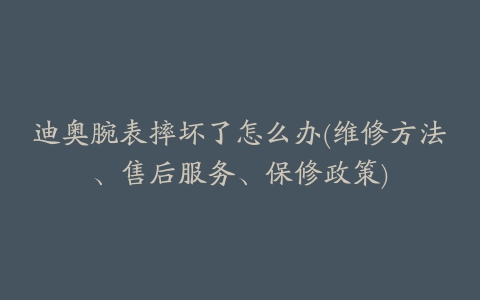 迪奥腕表摔坏了怎么办(维修方法、售后服务、保修政策)